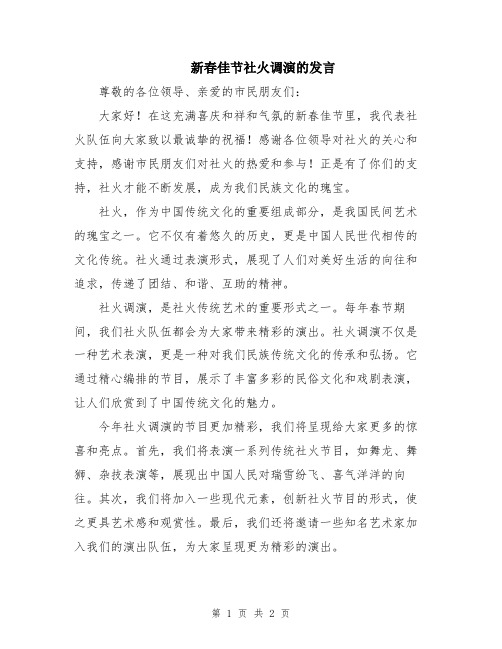 新春佳节社火调演的发言

尊敬的各位领导、亲爱的市民朋友们：

大家好！在这充满喜庆和祥和气氛的新春佳节里，我代表社火队伍向大家致以最诚挚的祝福！感谢各位领导对社火的关心和支持，感谢市民朋友们对社火的热爱和参与！正是有了你们的支持，社火才能不断发展，成为我们民族文化的瑰宝。

社火，作为中国传统文化的重要组成部分，是我国民间艺术的瑰宝之一。它不仅有着悠久的历史，更是中国人民世代相传的文化传统。社火通过表演形式，展现了人们对美好生活的向往和追求，传递了团结、和谐、互助的精神。

社火调演，是社火传统艺术的重要形式之一。每年春节期间，我们社火队伍都会为大家带来精彩的演出。社火调演不仅是一种艺术表演，更是一种对我们民族传统文化的传承和弘扬。它通过精心编排的节目，展示了丰富多彩的民俗文化和戏剧表演，让人们欣赏到了中国传统文化的魅力。

今年社火调演的节目更加精彩，我们将呈现给大家更多的惊喜和亮点。首先，我们将表演一系列传统社火节目，如舞龙、舞狮、杂技表演等，展现出中国人民对瑞雪纷飞、喜气洋洋的向往。其次，我们将加入一些现代元素，创新社火节目的形式，使之更具艺术感和观赏性。最后，我们还将邀请一些知名艺术家加入我们的演出队伍，为大家呈现更为精彩的演出。

第 1 页 共 2 页